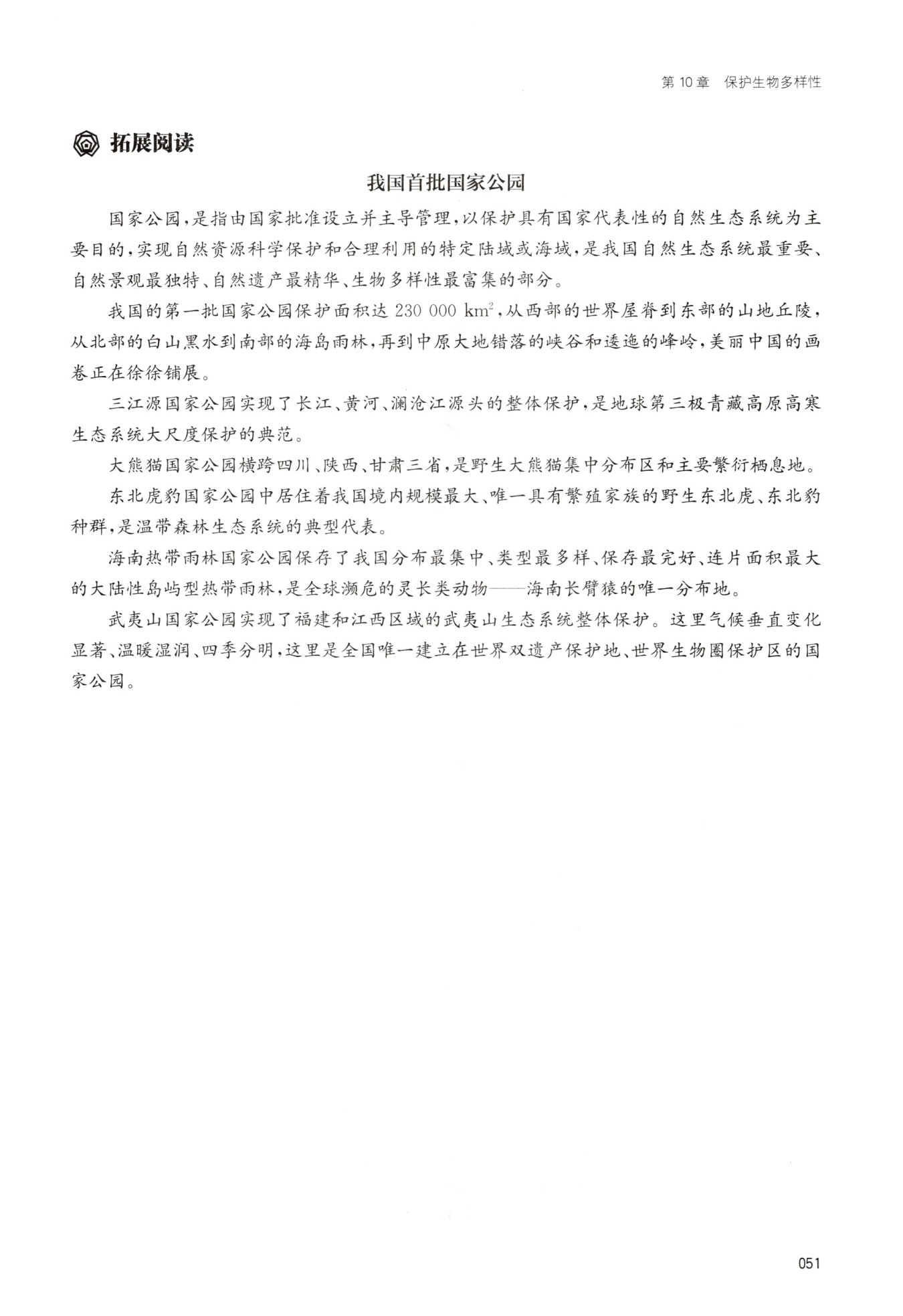 第 10 章　保护生物多样性

拓展阅读

我国首批国家公园

国家公园，是指由国家批准设立并主导管理，以保护具有国家代表性的自然生态系统为主要目的，实现自然资源科学保护和合理利用的特定陆域或海域，是我国自然生态系统最重要、自然景观最独特、自然遗产最精华、生物多样性最富集的部分。

我国的第一批国家公园保护面积达 230 000 $km^2$，从西部的世界屋脊到东部的山地丘陵，从北部的白山黑水到南部的海岛雨林，再到中原大地错落的峡谷和逶迤的峰岭，美丽中国的画卷正在徐徐铺展。

三江源国家公园实现了长江、黄河、澜沧江源头的整体保护，是地球第三极青藏高原高寒生态系统大尺度保护的典范。

大熊猫国家公园横跨四川、陕西、甘肃三省，是野生大熊猫集中分布区和主要繁衍栖息地。

东北虎豹国家公园中居住着我国境内规模最大、唯一具有繁殖家族的野生东北虎、东北豹种群，是温带森林生态系统的典型代表。

海南热带雨林国家公园保存了我国分布最集中、类型最多样、保存最完好、连片面积最大的大陆性岛屿型热带雨林，是全球濒危的灵长类动物——海南长臂猿的唯一分布地。

武夷山国家公园实现了福建和江西区域的武夷山生态系统整体保护。这里气候垂直变化显著、温暖湿润、四季分明，这里是全国唯一建立在世界双遗产保护地、世界生物圈保护区的国家公园。

051